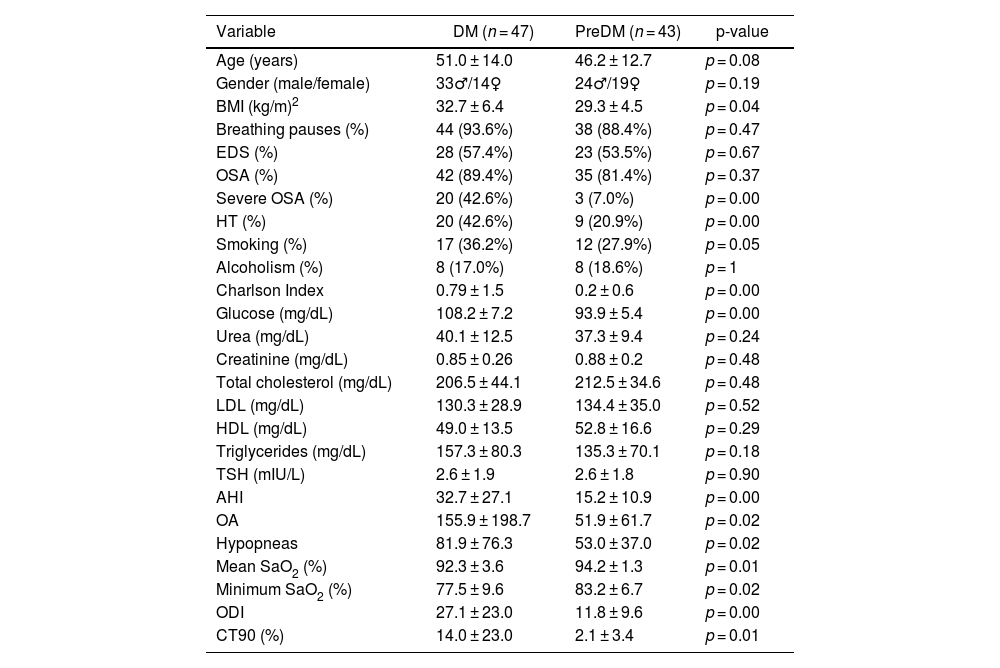 | Variable | DM ($n = 47$) | PreDM ($n = 43$) | p-value |
|---|---|---|---|
| Age (years) | $51.0 \pm 14.0$ | $46.2 \pm 12.7$ | $p = 0.08$ |
| Gender (male/female) | 33♂/14♀ | 24♂/19♀ | $p = 0.19$ |
| BMI (kg/m)$^2$ | $32.7 \pm 6.4$ | $29.3 \pm 4.5$ | $p = 0.04$ |
| Breathing pauses (%) | 44 (93.6%) | 38 (88.4%) | $p = 0.47$ |
| EDS (%) | 28 (57.4%) | 23 (53.5%) | $p = 0.67$ |
| OSA (%) | 42 (89.4%) | 35 (81.4%) | $p = 0.37$ |
| Severe OSA (%) | 20 (42.6%) | 3 (7.0%) | $p = 0.00$ |
| HT (%) | 20 (42.6%) | 9 (20.9%) | $p = 0.00$ |
| Smoking (%) | 17 (36.2%) | 12 (27.9%) | $p = 0.05$ |
| Alcoholism (%) | 8 (17.0%) | 8 (18.6%) | $p = 1$ |
| Charlson Index | $0.79 \pm 1.5$ | $0.2 \pm 0.6$ | $p = 0.00$ |
| Glucose (mg/dL) | $108.2 \pm 7.2$ | $93.9 \pm 5.4$ | $p = 0.00$ |
| Urea (mg/dL) | $40.1 \pm 12.5$ | $37.3 \pm 9.4$ | $p = 0.24$ |
| Creatinine (mg/dL) | $0.85 \pm 0.26$ | $0.88 \pm 0.2$ | $p = 0.48$ |
| Total cholesterol (mg/dL) | $206.5 \pm 44.1$ | $212.5 \pm 34.6$ | $p = 0.48$ |
| LDL (mg/dL) | $130.3 \pm 28.9$ | $134.4 \pm 35.0$ | $p = 0.52$ |
| HDL (mg/dL) | $49.0 \pm 13.5$ | $52.8 \pm 16.6$ | $p = 0.29$ |
| Triglycerides (mg/dL) | $157.3 \pm 80.3$ | $135.3 \pm 70.1$ | $p = 0.18$ |
| TSH (mIU/L) | $2.6 \pm 1.9$ | $2.6 \pm 1.8$ | $p = 0.90$ |
| AHI | $32.7 \pm 27.1$ | $15.2 \pm 10.9$ | $p = 0.00$ |
| OA | $155.9 \pm 198.7$ | $51.9 \pm 61.7$ | $p = 0.02$ |
| Hypopneas | $81.9 \pm 76.3$ | $53.0 \pm 37.0$ | $p = 0.02$ |
| Mean $SaO_2$ (%) | $92.3 \pm 3.6$ | $94.2 \pm 1.3$ | $p = 0.01$ |
| Minimum $SaO_2$ (%) | $77.5 \pm 9.6$ | $83.2 \pm 6.7$ | $p = 0.02$ |
| ODI | $27.1 \pm 23.0$ | $11.8 \pm 9.6$ | $p = 0.00$ |
| CT90 (%) | $14.0 \pm 23.0$ | $2.1 \pm 3.4$ | $p = 0.01$ |